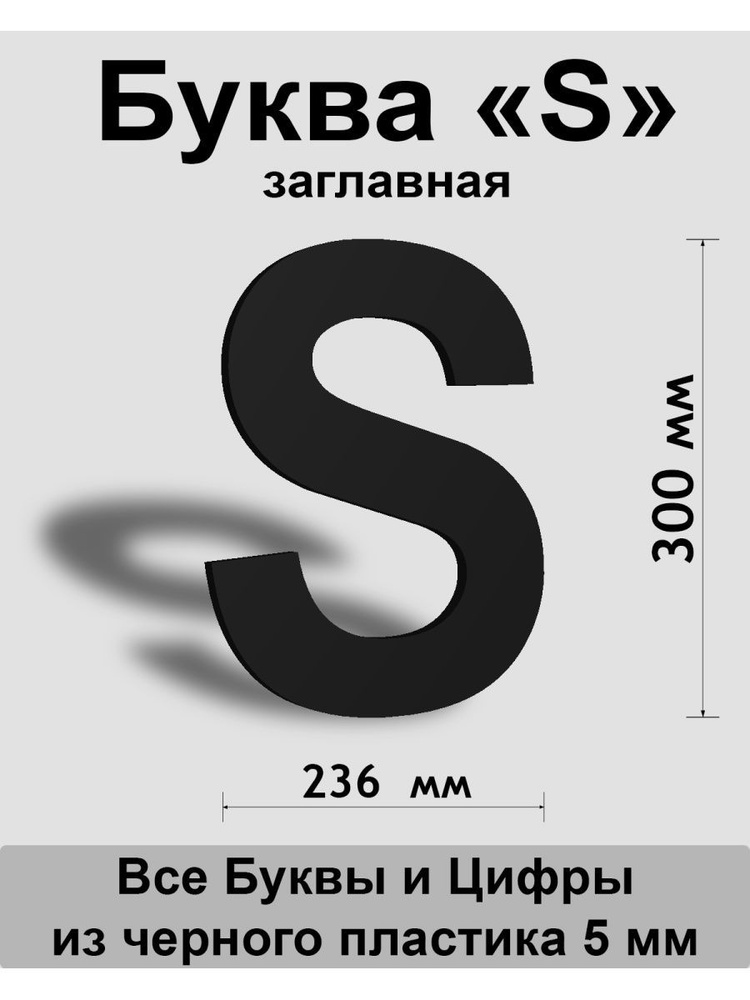 Буква «S»
заглавная

S

300 мм

236 мм

Все Буквы и Цифры
из черного пластика 5 мм